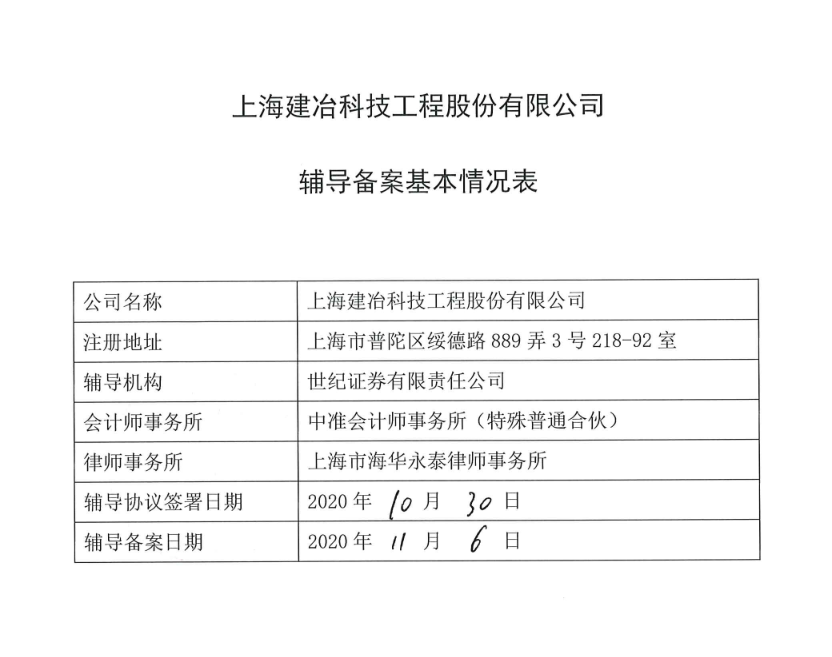 上海建冶科技工程股份有限公司

辅导备案基本情况表

| 公司名称 | 上海建冶科技工程股份有限公司 |
|---|---|
| 注册地址 | 上海市普陀区绥德路 889 弄 3 号 218-92 室 |
| 辅导机构 | 世纪证券有限责任公司 |
| 会计师事务所 | 中准会计师事务所（特殊普通合伙） |
| 律师事务所 | 上海市海华永泰律师事务所 |
| 辅导协议签署日期 | 2020 年 10 月 30 日 |
| 辅导备案日期 | 2020 年 11 月 6 日 |